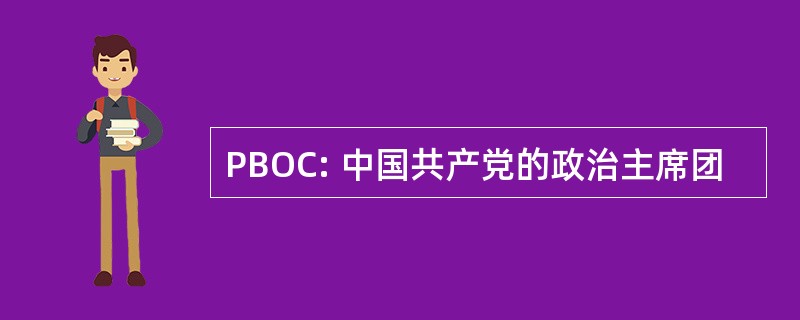 PBOC: 中国共产党的政治主席团